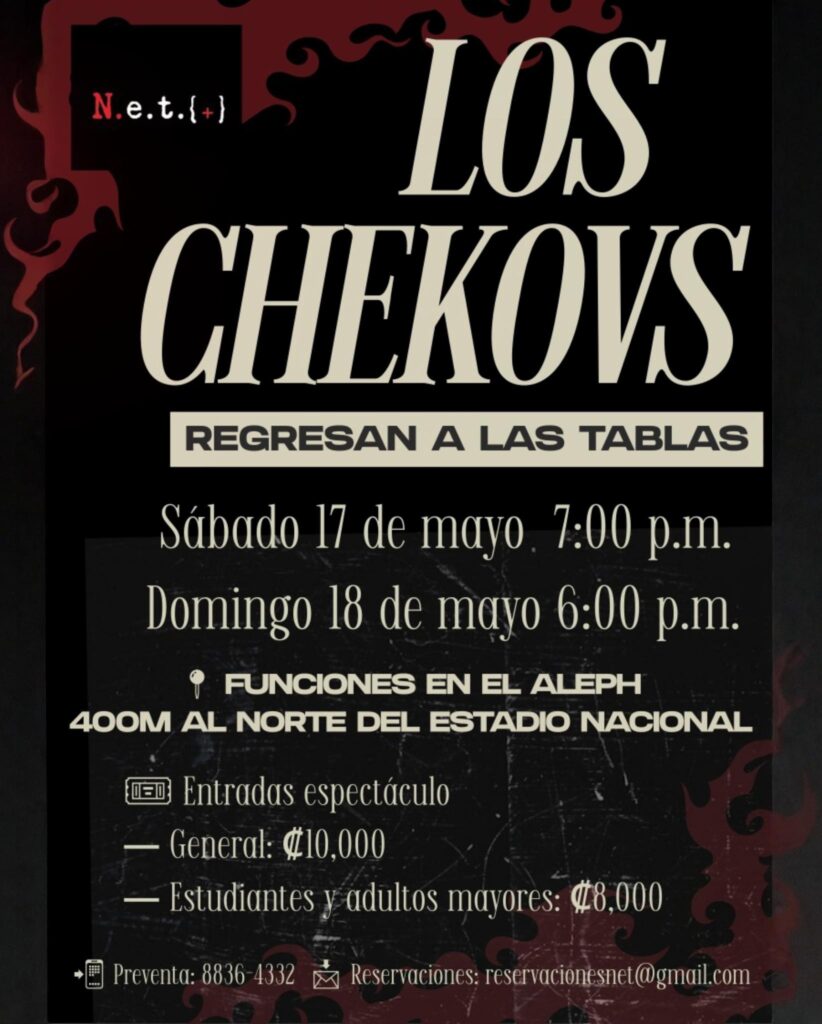 N.e.t.{+}

LOS CHEKOVS

REGRESAN A LAS TABLAS

Sábado 17 de mayo 7:00 p.m.

Domingo 18 de mayo 6:00 p.m.

FUNCIONES EN EL ALEPH
400M AL NORTE DEL ESTADIO NACIONAL

Entradas espectáculo
— General: ₡10,000
— Estudiantes y adultos mayores: ₡8,000

Preventa: 8836-4332 Reservaciones: reservacionesnet@gmail.com